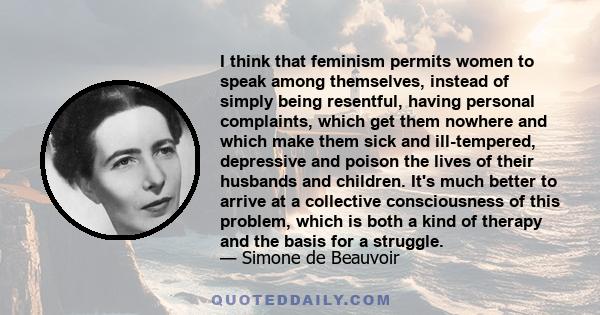 I think that feminism permits women to speak among themselves, instead of simply being resentful, having personal complaints, which get them nowhere and which make them sick and ill-tempered, depressive and poison the lives of their husbands and children. It's much better to arrive at a collective consciousness of this problem, which is both a kind of therapy and the basis for a struggle.
— Simone de Beauvoir

QUOTEDDAILY.COM